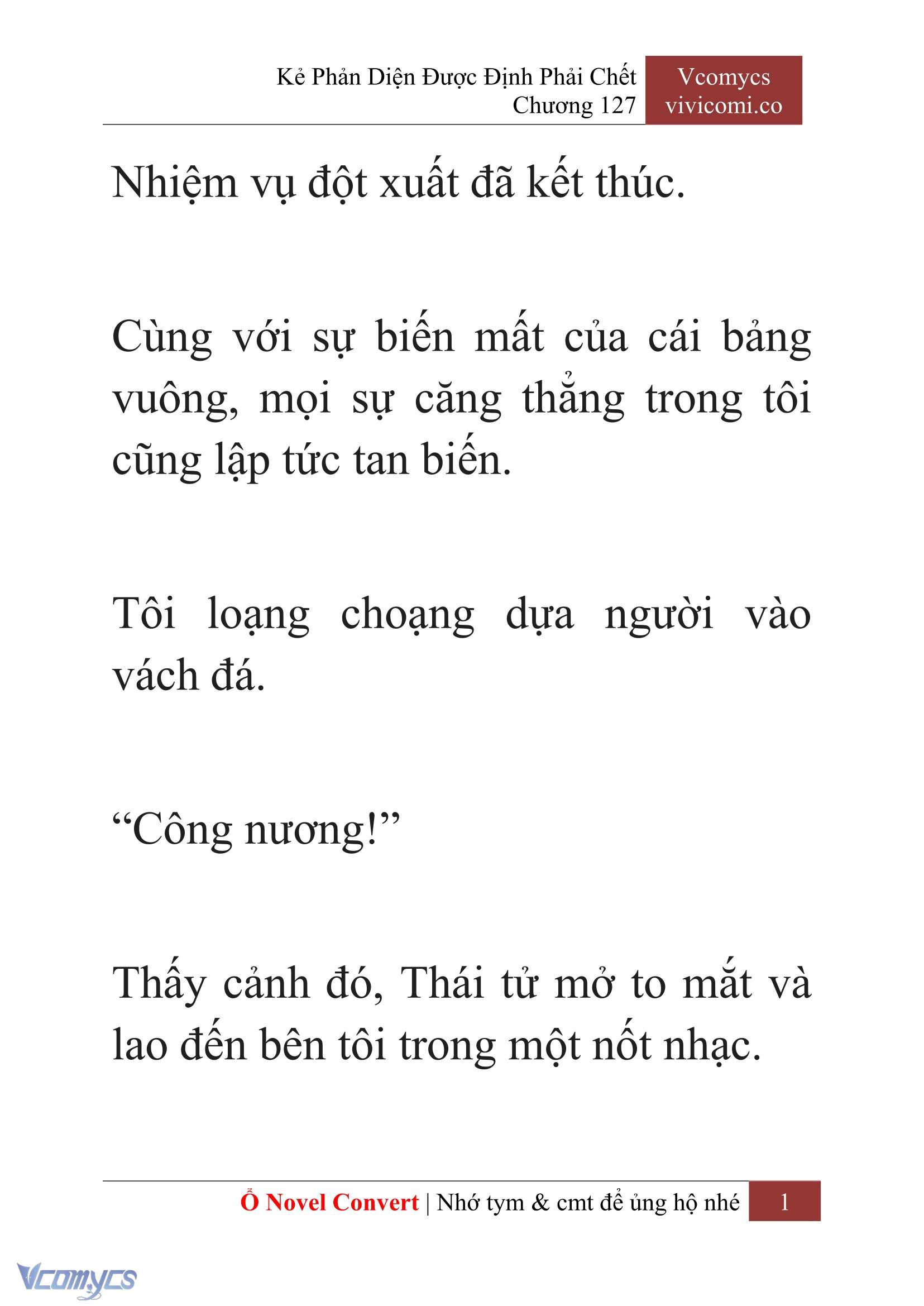 Kẻ Phản Diện Được Định Phải Chết
Chương 127

Vcomycs
vivicomi.co

Nhiệm vụ đột xuất đã kết thúc.

Cùng với sự biến mất của cái bảng vuông, mọi sự căng thẳng trong tôi cũng lập tức tan biến.

Tôi loạng choạng dựa người vào vách đá.

“Công nương!”

Thấy cảnh đó, Thái tử mở to mắt và lao đến bên tôi trong một nốt nhạc.

Ổ Novel Convert | Nhớ tym & cmt để ủng hộ nhé 1

Vcomycs